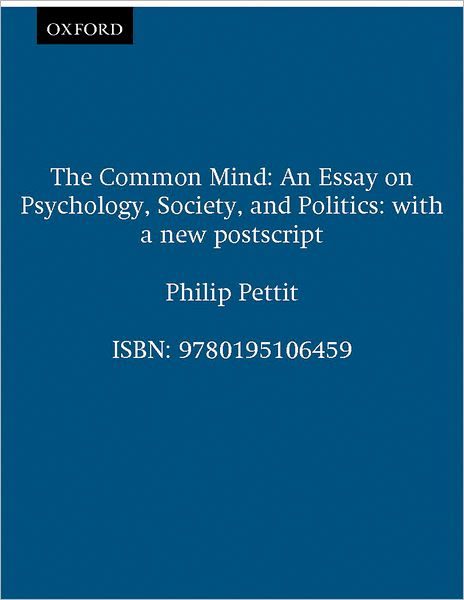 OXFORD

The Common Mind: An Essay on Psychology, Society, and Politics: with a new postscript

Philip Pettit

ISBN: 9780195106459